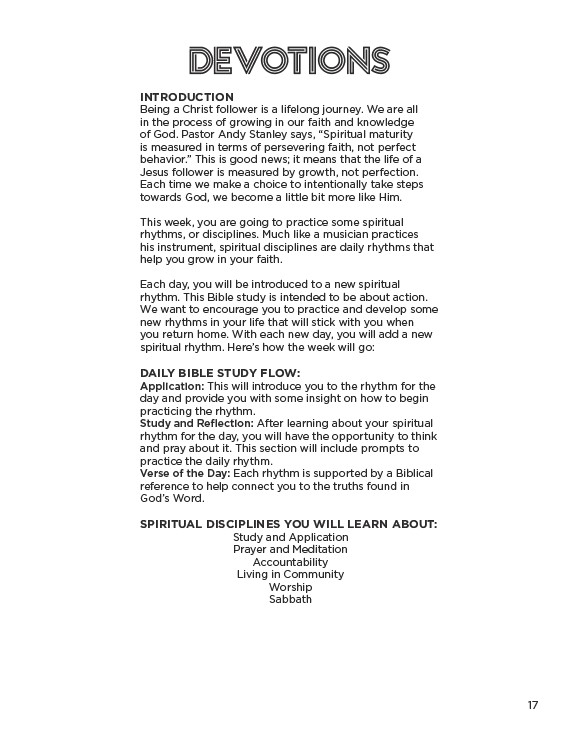 DEVOTIONS

INTRODUCTION
Being a Christ follower is a lifelong journey. We are all in the process of growing in our faith and knowledge of God. Pastor Andy Stanley says, “Spiritual maturity is measured in terms of persevering faith, not perfect behavior.” This is good news; it means that the life of a Jesus follower is measured by growth, not perfection. Each time we make a choice to intentionally take steps towards God, we become a little bit more like Him.

This week, you are going to practice some spiritual rhythms, or disciplines. Much like a musician practices his instrument, spiritual disciplines are daily rhythms that help you grow in your faith.

Each day, you will be introduced to a new spiritual rhythm. This Bible study is intended to be about action. We want to encourage you to practice and develop some new rhythms in your life that will stick with you when you return home. With each new day, you will add a new spiritual rhythm. Here’s how the week will go:

DAILY BIBLE STUDY FLOW:
Application: This will introduce you to the rhythm for the day and provide you with some insight on how to begin practicing the rhythm.
Study and Reflection: After learning about your spiritual rhythm for the day, you will have the opportunity to think and pray about it. This section will include prompts to practice the daily rhythm.
Verse of the Day: Each rhythm is supported by a Biblical reference to help connect you to the truths found in God’s Word.

SPIRITUAL DISCIPLINES YOU WILL LEARN ABOUT:
Study and Application
Prayer and Meditation
Accountability
Living in Community
Worship
Sabbath

17